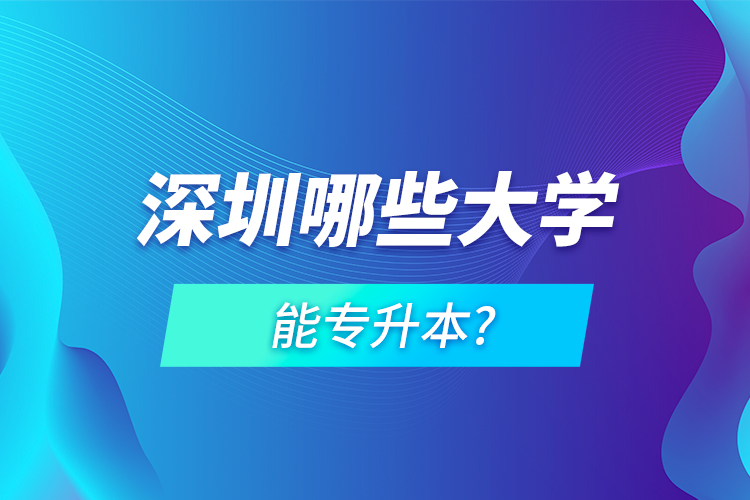 深圳哪些大学

能专升本?